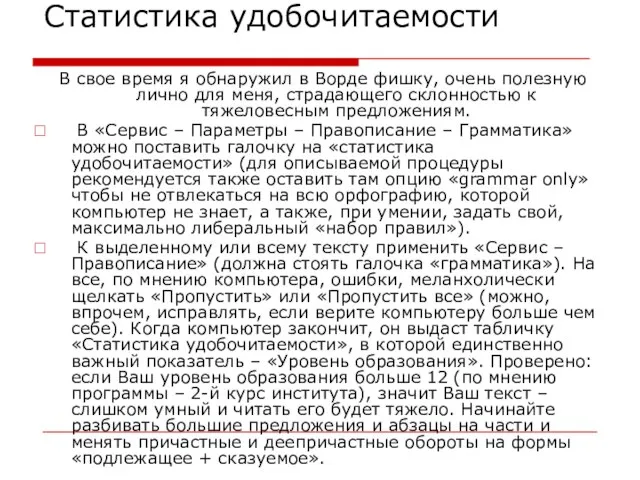 Статистика удобочитаемости

В свое время я обнаружил в Ворде фишку, очень полезную лично для меня, страдающего склонностью к тяжеловесным предложениям.

□ В «Сервис – Параметры – Правописание – Грамматика» можно поставить галочку на «статистика удобочитаемости» (для описываемой процедуры рекомендуется также оставить там опцию «grammar only» чтобы не отвлекаться на всю орфографию, которой компьютер не знает, а также, при умении, задать свой, максимально либеральный «набор правил»).

□ К выделенному или всему тексту применить «Сервис – Правописание» (должна стоять галочка «грамматика»). На все, по мнению компьютера, ошибки, меланхолически щелкать «Пропустить» или «Пропустить все» (можно, впрочем, исправлять, если верите компьютеру больше чем себе). Когда компьютер закончит, он выдаст табличку «Статистика удобочитаемости», в которой единственно важный показатель – «Уровень образования». Проверено: если Ваш уровень образования больше 12 (по мнению программы – 2-й курс института), значит Ваш текст – слишком умный и читать его будет тяжело. Начинайте разбивать большие предложения и абзацы на части и менять причастные и деепричастные обороты на формы «подлежащее + сказуемое».